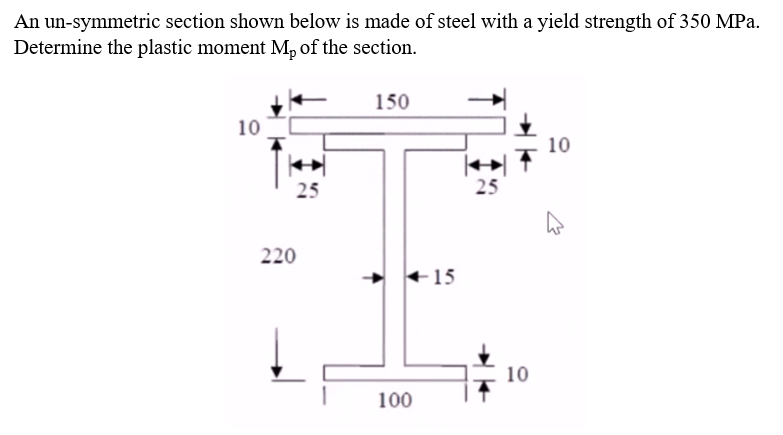 An un-symmetric section shown below is made of steel with a yield strength of 350 MPa. Determine the plastic moment $M_p$ of the section.

150
10
10
25
25
220
15
10
100